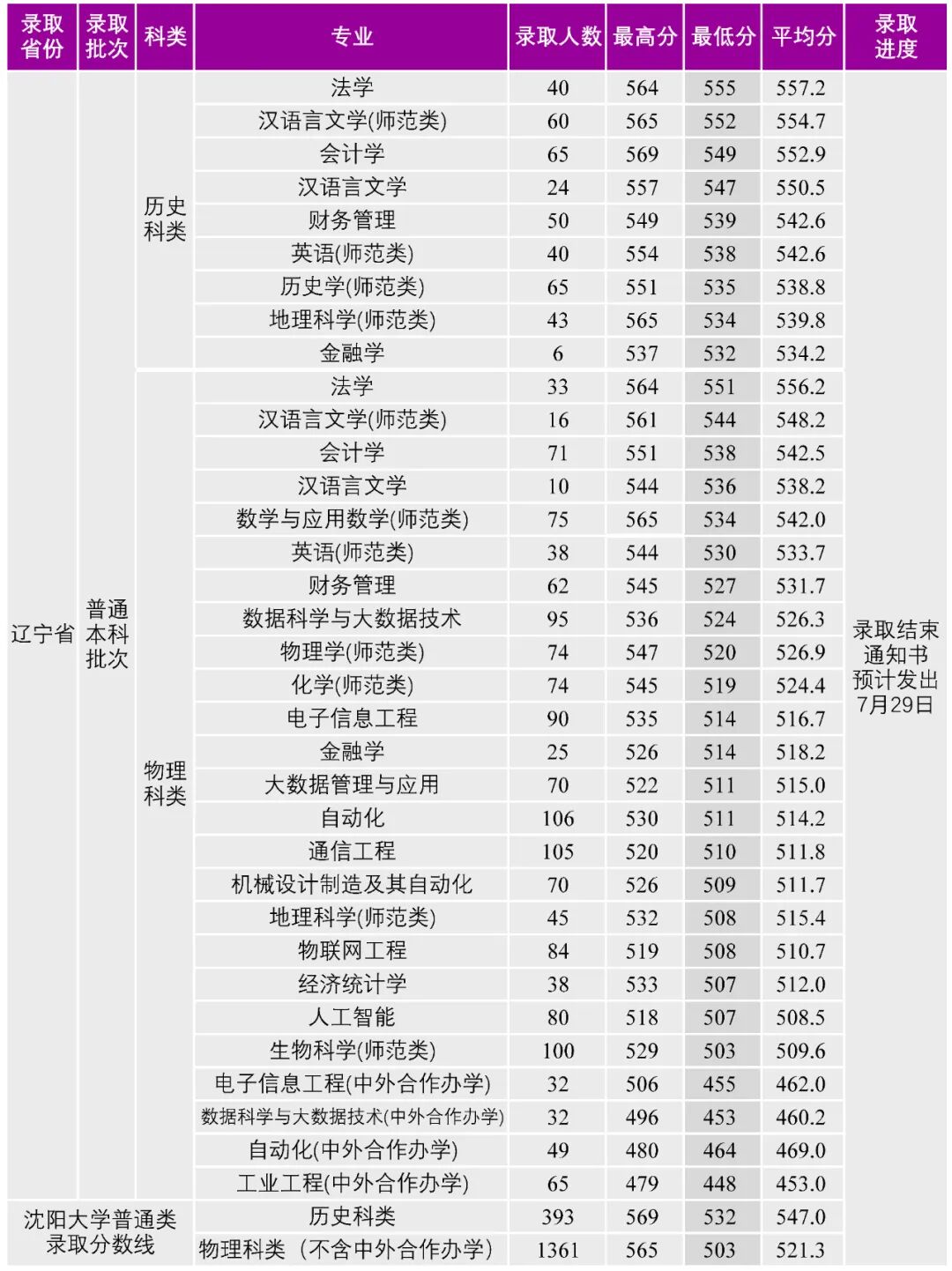 | 录取省份 | 录取批次 | 科类 | 专业 | 录取人数 | 最高分 | 最低分 | 平均分 | 录取进度 |
|---|---|---|---|---|---|---|---|---|
| 辽宁省 | 普通本科批次 | 历史科类 | 法学 | 40 | 564 | 555 | 557.2 | 录取结束 通知书 预计发出 7月29日 |
| | | | 汉语言文学(师范类) | 60 | 565 | 552 | 554.7 | |
| | | | 会计学 | 65 | 569 | 549 | 552.9 | |
| | | | 汉语言文学 | 24 | 557 | 547 | 550.5 | |
| | | | 财务管理 | 50 | 549 | 539 | 542.6 | |
| | | | 英语(师范类) | 40 | 554 | 538 | 542.6 | |
| | | | 历史学(师范类) | 65 | 551 | 535 | 538.8 | |
| | | | 地理科学(师范类) | 43 | 565 | 534 | 539.8 | |
| | | | 金融学 | 6 | 537 | 532 | 534.2 | |
| | | 物理科类 | 法学 | 33 | 564 | 551 | 556.2 | |
| | | | 汉语言文学(师范类) | 16 | 561 | 544 | 548.2 | |
| | | | 会计学 | 71 | 551 | 538 | 542.5 | |
| | | | 汉语言文学 | 10 | 544 | 536 | 538.2 | |
| | | | 数学与应用数学(师范类) | 75 | 565 | 534 | 542.0 | |
| | | | 英语(师范类) | 38 | 544 | 530 | 533.7 | |
| | | | 财务管理 | 62 | 545 | 527 | 531.7 | |
| | | | 数据科学与大数据技术 | 95 | 536 | 524 | 526.3 | |
| | | | 物理学(师范类) | 74 | 547 | 520 | 526.9 | |
| | | | 化学(师范类) | 74 | 545 | 519 | 524.4 | |
| | | | 电子信息工程 | 90 | 535 | 514 | 516.7 | |
| | | | 金融学 | 25 | 526 | 514 | 518.2 | |
| | | | 大数据管理与应用 | 70 | 522 | 511 | 515.0 | |
| | | | 自动化 | 106 | 530 | 511 | 514.2 | |
| | | | 通信工程 | 105 | 520 | 510 | 511.8 | |
| | | | 机械设计制造及其自动化 | 70 | 526 | 509 | 511.7 | |
| | | | 地理科学(师范类) | 45 | 532 | 508 | 515.4 | |
| | | | 物联网工程 | 84 | 519 | 508 | 510.7 | |
| | | | 经济统计学 | 38 | 533 | 507 | 512.0 | |
| | | | 人工智能 | 80 | 518 | 507 | 508.5 | |
| | | | 生物科学(师范类) | 100 | 529 | 503 | 509.6 | |
| | | | 电子信息工程(中外合作办学) | 32 | 506 | 455 | 462.0 | |
| | | | 数据科学与大数据技术(中外合作办学) | 32 | 496 | 453 | 460.2 | |
| | | | 自动化(中外合作办学) | 49 | 480 | 464 | 469.0 | |
| | | | 工业工程(中外合作办学) | 65 | 479 | 448 | 453.0 | |
| 沈阳大学普通类录取分数线 | | | 历史科类 | 393 | 569 | 532 | 547.0 | |
| | | | 物理科类（不含中外合作办学） | 1361 | 565 | 503 | 521.3 | |